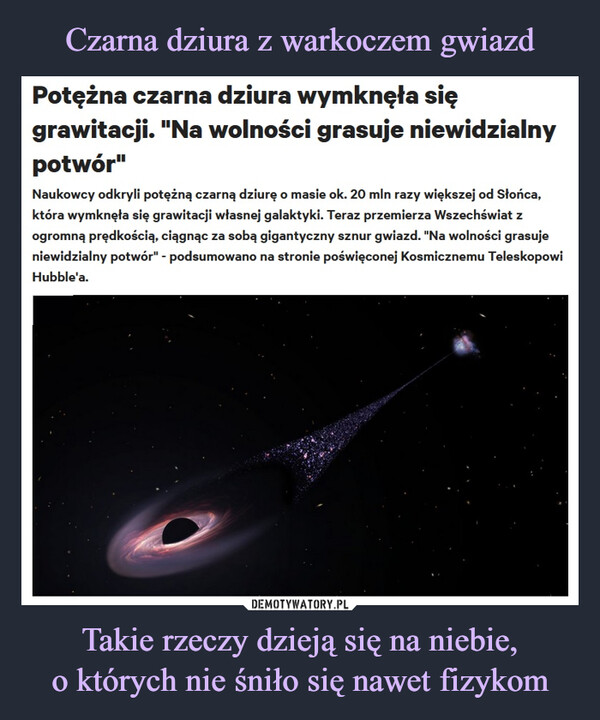 Czarna dziura z warkoczem gwiazd

Potężna czarna dziura wymknęła się grawitacji. "Na wolności grasuje niewidzialny potwór"

Naukowcy odkryli potężną czarną dziurę o masie ok. 20 mln razy większej od Słońca, która wymknęła się grawitacji własnej galaktyki. Teraz przemierza Wszechświat z ogromną prędkością, ciągnąc za sobą gigantyczny sznur gwiazd. "Na wolności grasuje niewidzialny potwór" - podsumowano na stronie poświęconej Kosmicznemu Teleskopowi Hubble'a.

DEMOTYWATORY.PL

Takie rzeczy dzieją się na niebie, o których nie śniło się nawet fizykom